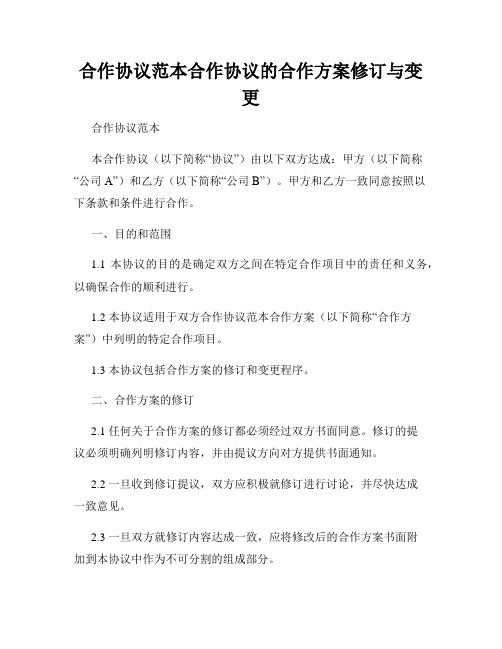 合作协议范本合作协议的合作方案修订与变更

合作协议范本

本合作协议（以下简称“协议”）由以下双方达成：甲方（以下简称“公司 A”）和乙方（以下简称“公司 B”）。甲方和乙方一致同意按照以下条款和条件进行合作。

一、目的和范围

1.1 本协议的目的是确定双方之间在特定合作项目中的责任和义务，以确保合作的顺利进行。

1.2 本协议适用于双方合作协议范本合作方案（以下简称“合作方案”）中列明的特定合作项目。

1.3 本协议包括合作方案的修订和变更程序。

二、合作方案的修订

2.1 任何关于合作方案的修订都必须经过双方书面同意。修订的提议必须明确列明修订内容，并由提议方向对方提供书面通知。

2.2 一旦收到修订提议，双方应积极就修订进行讨论，并尽快达成一致意见。

2.3 一旦双方就修订内容达成一致，应将修改后的合作方案书面附加到本协议中作为不可分割的组成部分。